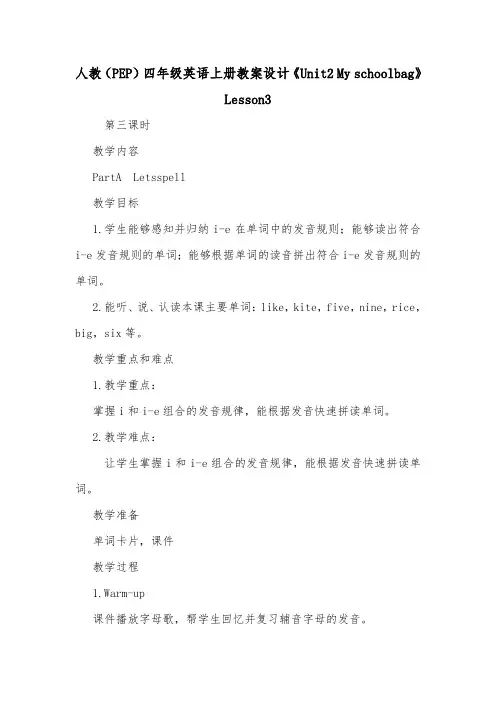 人教（PEP）四年级英语上册教案设计《Unit2 My schoolbag》Lesson3

第三课时

教学内容

PartA　Letsspell

教学目标

1.学生能够感知并归纳 i-e 在单词中的发音规则；能够读出符合 i-e 发音规则的单词；能够根据单词的读音拼出符合 i-e 发音规则的单词。

2.能听、说、认读本课主要单词：like，kite，five，nine，rice，big，six 等。

教学重点和难点

1.教学重点：

掌握 i 和 i-e 组合的发音规律，能根据发音快速拼读单词。

2.教学难点：

让学生掌握 i 和 i-e 组合的发音规律，能根据发音快速拼读单词。

教学准备

单词卡片，课件

教学过程

1.Warm-up

课件播放字母歌，帮学生回忆并复习辅音字母的发音。